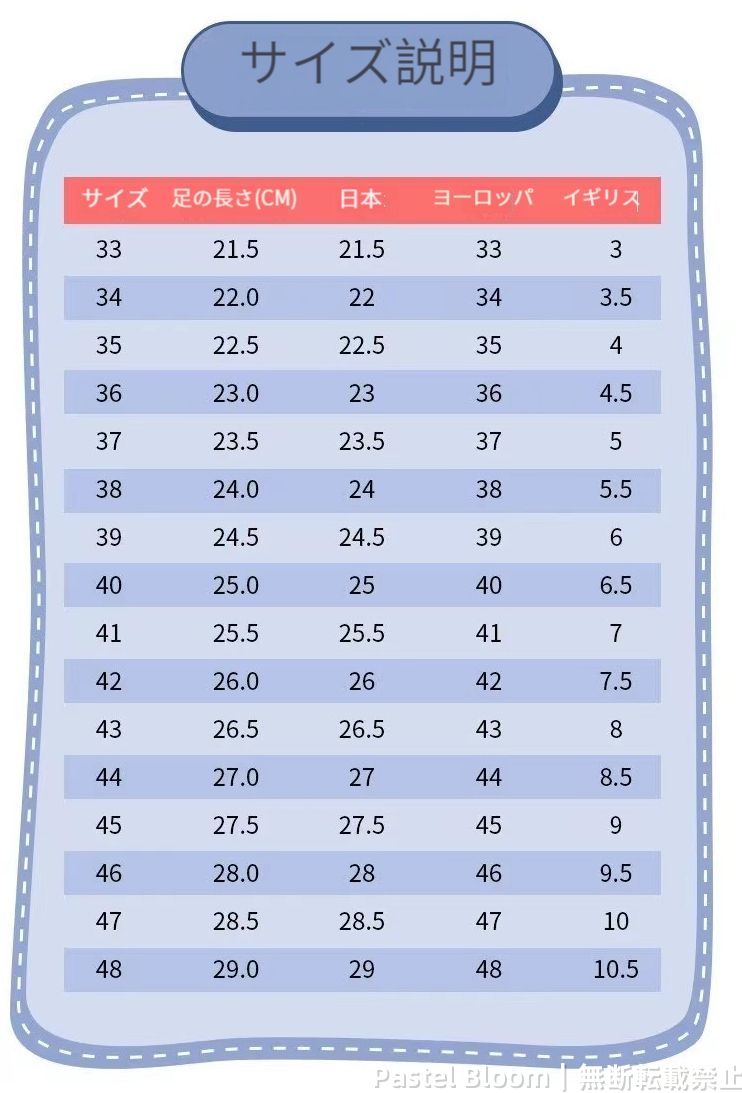 サイズ説明

| サイズ | 足の長さ(CM) | 日本 | ヨーロッパ | イギリス |
|---|---|---|---|---|
| 33 | 21.5 | 21.5 | 33 | 3 |
| 34 | 22.0 | 22 | 34 | 3.5 |
| 35 | 22.5 | 22.5 | 35 | 4 |
| 36 | 23.0 | 23 | 36 | 4.5 |
| 37 | 23.5 | 23.5 | 37 | 5 |
| 38 | 24.0 | 24 | 38 | 5.5 |
| 39 | 24.5 | 24.5 | 39 | 6 |
| 40 | 25.0 | 25 | 40 | 6.5 |
| 41 | 25.5 | 25.5 | 41 | 7 |
| 42 | 26.0 | 26 | 42 | 7.5 |
| 43 | 26.5 | 26.5 | 43 | 8 |
| 44 | 27.0 | 27 | 44 | 8.5 |
| 45 | 27.5 | 27.5 | 45 | 9 |
| 46 | 28.0 | 28 | 46 | 9.5 |
| 47 | 28.5 | 28.5 | 47 | 10 |
| 48 | 29.0 | 29 | 48 | 10.5 |

Pastel Bloom | 無断転載禁止